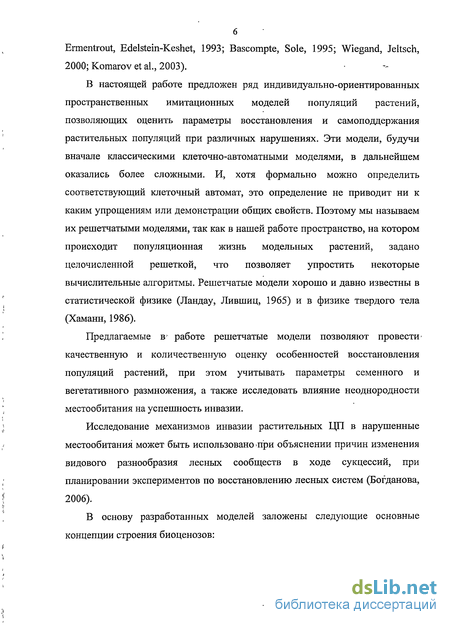 6

Ermentrout, Edelstein-Keshet, 1993; Bascompte, Sole, 1995; Wiegand, Jeltsch, 2000; Komarov et al., 2003).

В настоящей работе предложен ряд индивидуально-ориентированных пространственных имитационных моделей популяций растений, позволяющих оценить параметры восстановления и самоподдержания растительных популяций при различных нарушениях. Эти модели, будучи вначале классическими клеточно-автоматными моделями, в дальнейшем оказались более сложными. И, хотя формально можно определить соответствующий клеточный автомат, это определение не приводит ни к каким упрощениям или демонстрации общих свойств. Поэтому мы называем их решетчатыми моделями, так как в нашей работе пространство, на котором происходит популяционная жизнь модельных растений, задано целочисленной решеткой, что позволяет упростить некоторые вычислительные алгоритмы. Решетчатые модели хорошо и давно известны в статистической физике (Ландау, Лившиц, 1965) и в физике твердого тела (Хаманн, 1986).

Предлагаемые в работе решетчатые модели позволяют провести качественную и количественную оценку особенностей восстановления популяций растений, при этом учитывать параметры семенного и вегетативного размножения, а также исследовать влияние неоднородности местообитания на успешность инвазии.

Исследование механизмов инвазии растительных ЦП в нарушенные местообитания может быть использовано при объяснении причин изменения видового разнообразия лесных сообществ в ходе сукцессий, при планировании экспериментов по восстановлению лесных систем (Богданова, 2006).

В основу разработанных моделей заложены следующие основные концепции строения биоценозов:

dsLib.net
библиотека диссертаций